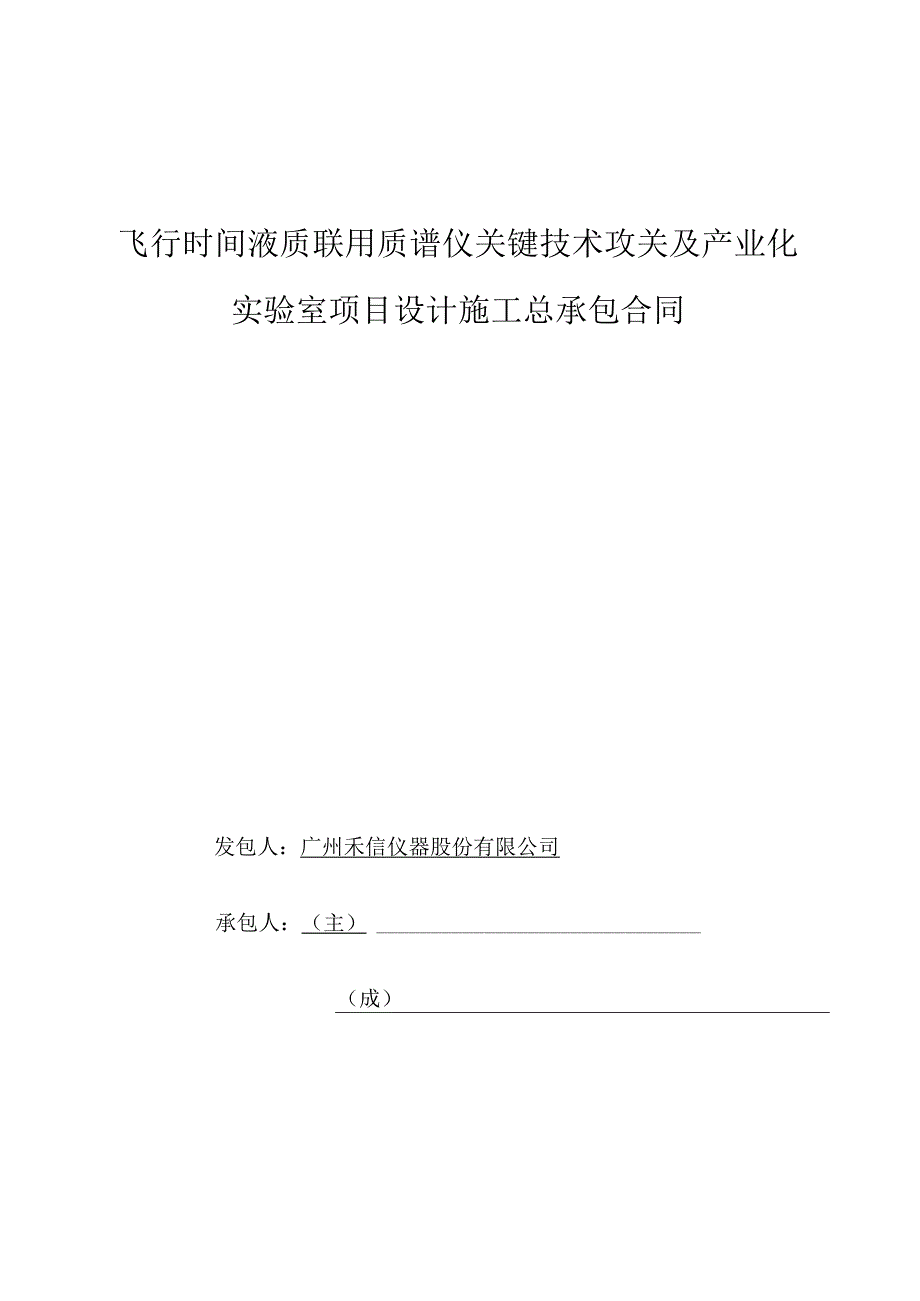 飞行时间液质联用质谱仪关键技术攻关及产业化

实验室项目设计施工总承包合同

发包人：广州禾信仪器股份有限公司

承包人：（主）

（成）